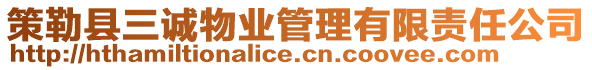 策勒县三诚物业管理有限责任公司
http://hthamiltionalice.cn.coovee.com